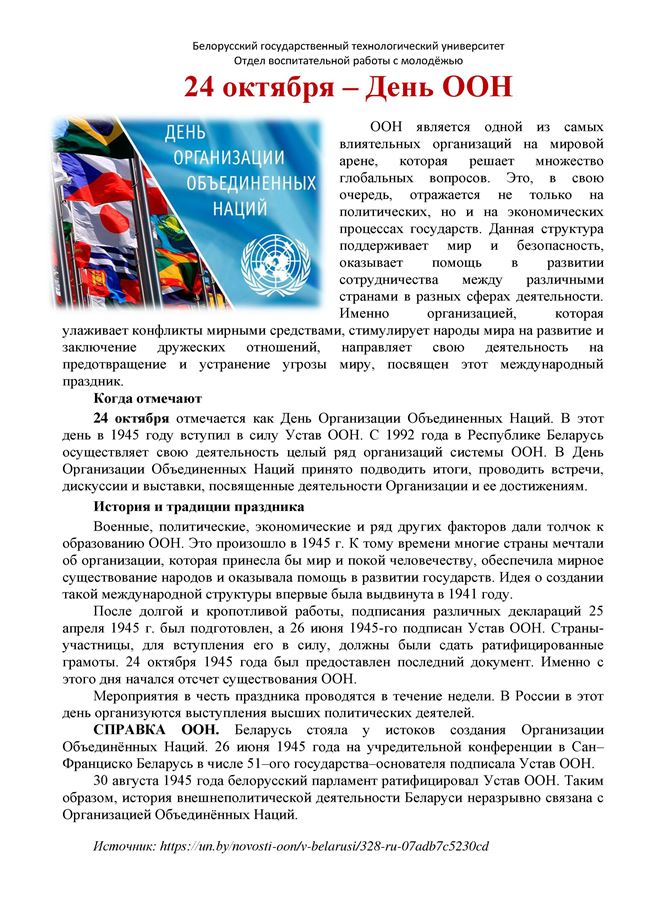 Белорусский государственный технологический университет
Отдел воспитательной работы с молодёжью

24 октября – День ООН

ДЕНЬ ОРГАНИЗАЦИИ ОБЪЕДИНЕННЫХ НАЦИЙ

ООН является одной из самых влиятельных организаций на мировой арене, которая решает множество глобальных вопросов. Это, в свою очередь, отражается не только на политических, но и на экономических процессах государств. Данная структура поддерживает мир и безопасность, оказывает помощь в развитии сотрудничества между различными странами в разных сферах деятельности. Именно организацией, которая улаживает конфликты мирными средствами, стимулирует народы мира на развитие и заключение дружеских отношений, направляет свою деятельность на предотвращение и устранение угрозы миру, посвящен этот международный праздник.

Когда отмечают

24 октября отмечается как День Организации Объединенных Наций. В этот день в 1945 году вступил в силу Устав ООН. С 1992 года в Республике Беларусь осуществляет свою деятельность целый ряд организаций системы ООН. В День Организации Объединенных Наций принято подводить итоги, проводить встречи, дискуссии и выставки, посвященные деятельности Организации и ее достижениям.

История и традиции праздника

Военные, политические, экономические и ряд других факторов дали толчок к образованию ООН. Это произошло в 1945 г. К тому времени многие страны мечтали об организации, которая принесла бы мир и покой человечеству, обеспечила мирное существование народов и оказывала помощь в развитии государств. Идея о создании такой международной структуры впервые была выдвинута в 1941 году.

После долгой и кропотливой работы, подписания различных деклараций 25 апреля 1945 г. был подготовлен, а 26 июня 1945-го подписан Устав ООН. Страны-участницы, для вступления его в силу, должны были сдать ратифицированные грамоты. 24 октября 1945 года был предоставлен последний документ. Именно с этого дня начался отсчет существования ООН.

Мероприятия в честь праздника проводятся в течение недели. В России в этот день организуются выступления высших политических деятелей.

СПРАВКА ООН. Беларусь стояла у истоков создания Организации Объединённых Наций. 26 июня 1945 года на учредительной конференции в Сан–Франциско Беларусь в числе 51–ого государства–основателя подписала Устав ООН.

30 августа 1945 года белорусский парламент ратифицировал Устав ООН. Таким образом, история внешнеполитической деятельности Беларуси неразрывно связана с Организацией Объединённых Наций.

Источник: https://un.by/novosti-oon/v-belarusi/328-ru-07adb7c5230cd